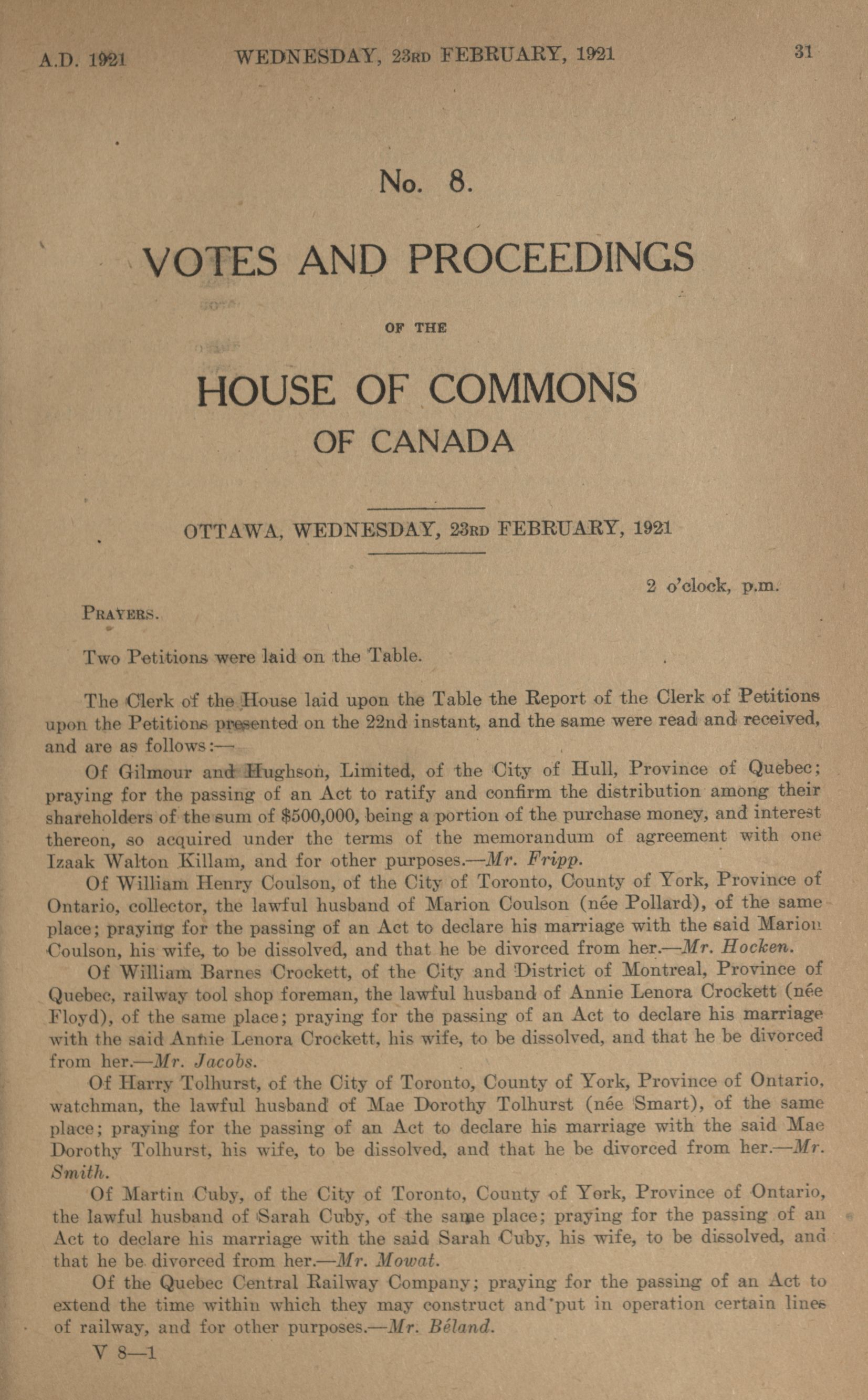 A.D. 1921 WEDNESDAY, 23RD FEBRUARY, 1921 31

No. 8.

VOTES AND PROCEEDINGS

OF THE

HOUSE OF COMMONS

OF CANADA

OTTAWA, WEDNESDAY, 23RD FEBRUARY, 1921

2 o'clock, p.m.

PRAYERS.

Two Petitions were laid on the Table.

The Clerk of the House laid upon the Table the Report of the Clerk of Petitions upon the Petitions presented on the 22nd instant, and the same were read and received, and are as follows:—

Of Gilmour and Hughson, Limited, of the City of Hull, Province of Quebec; praying for the passing of an Act to ratify and confirm the distribution among their shareholders of the sum of $500,000, being a portion of the purchase money, and interest thereon, so acquired under the terms of the memorandum of agreement with one Izaak Walton Killam, and for other purposes.—Mr. Fripp.

Of William Henry Coulson, of the City of Toronto, County of York, Province of Ontario, collector, the lawful husband of Marion Coulson (née Pollard), of the same place; praying for the passing of an Act to declare his marriage with the said Marion Coulson, his wife, to be dissolved, and that he be divorced from her.—Mr. Hocken.

Of William Barnes Crockett, of the City and District of Montreal, Province of Quebec, railway tool shop foreman, the lawful husband of Annie Lenora Crockett (née Floyd), of the same place; praying for the passing of an Act to declare his marriage with the said Annie Lenora Crockett, his wife, to be dissolved, and that he be divorced from her.—Mr. Jacobs.

Of Harry Tolhurst, of the City of Toronto, County of York, Province of Ontario, watchman, the lawful husband of Mae Dorothy Tolhurst (née Smart), of the same place; praying for the passing of an Act to declare his marriage with the said Mae Dorothy Tolhurst, his wife, to be dissolved, and that he be divorced from her.—Mr. Smith.

Of Martin Cuby, of the City of Toronto, County of York, Province of Ontario, the lawful husband of Sarah Cuby, of the same place; praying for the passing of an Act to declare his marriage with the said Sarah Cuby, his wife, to be dissolved, and that he be divorced from her.—Mr. Mowat.

Of the Quebec Central Railway Company; praying for the passing of an Act to extend the time within which they may construct and put in operation certain lines of railway, and for other purposes.—Mr. Béland.

V 8—1